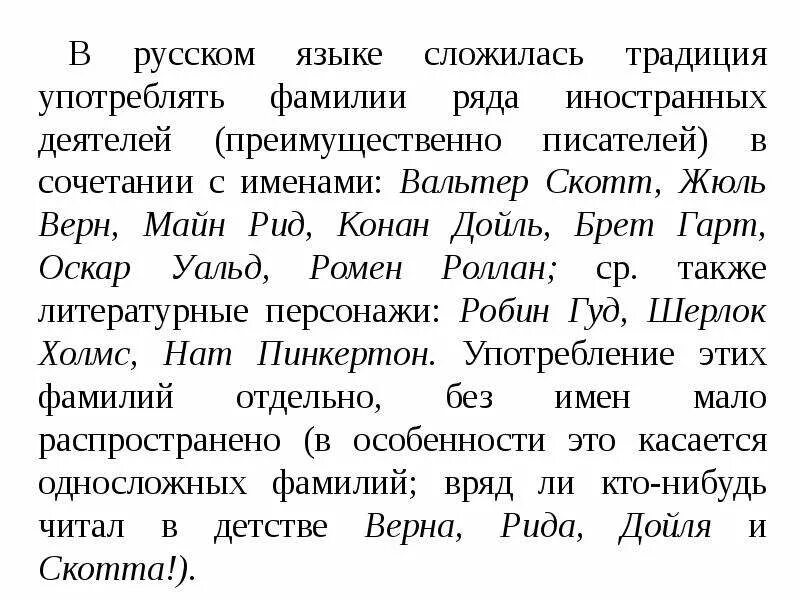 В русском языке сложилась традиция употреблять фамилии ряда иностранных деятелей (преимущественно писателей) в сочетании с именами: Вальтер Скотт, Жюль Верн, Майн Рид, Конан Дойль, Брет Гарт, Оскар Уальд, Ромен Роллан; ср. также литературные персонажи: Робин Гуд, Шерлок Холмс, Нат Пинкертон. Употребление этих фамилий отдельно, без имен мало распространено (в особенности это касается односложных фамилий; вряд ли кто-нибудь читал в детстве Верна, Рида, Дойля и Скотта!).